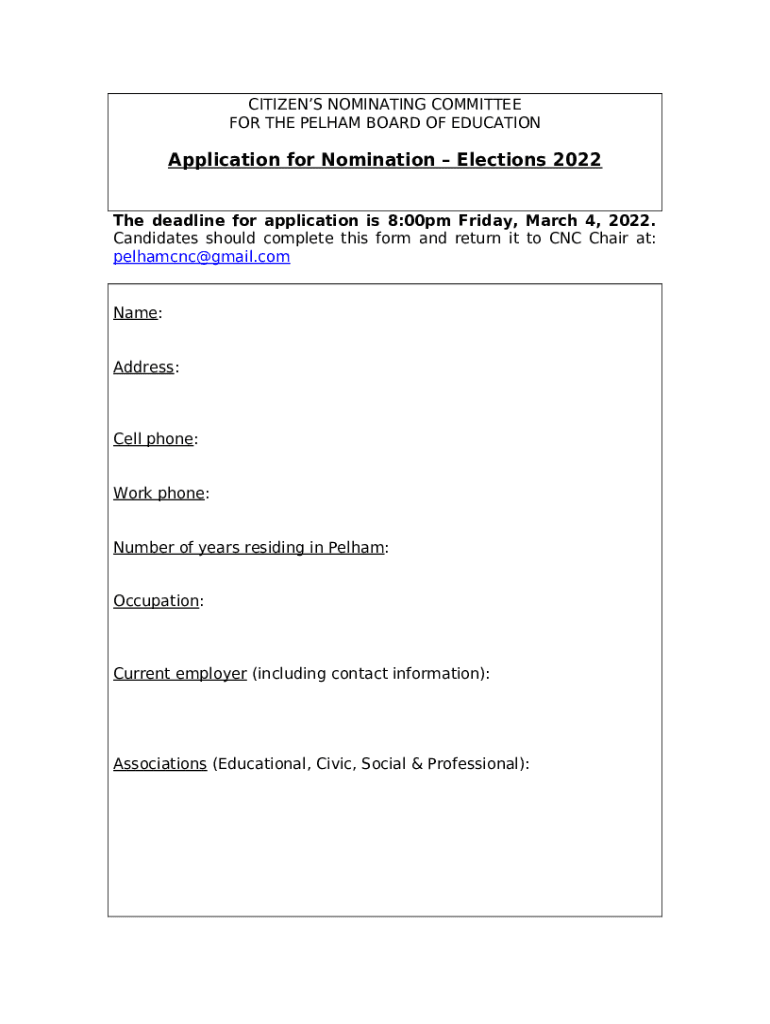 CITIZEN'S NOMINATING COMMITTEE
FOR THE PELHAM BOARD OF EDUCATION

Application for Nomination – Elections 2022

The deadline for application is 8:00pm Friday, March 4, 2022. Candidates should complete this form and return it to CNC Chair at: pelhamcnc@gmail.com

Name:

Address:

Cell phone:

Work phone:

Number of years residing in Pelham:

Occupation:

Current employer (including contact information):

Associations (Educational, Civic, Social & Professional):